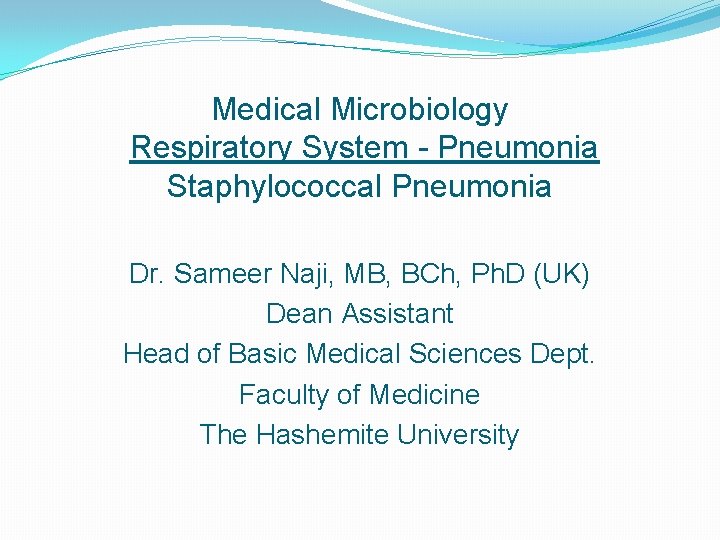 Medical Microbiology
Respiratory System - Pneumonia
Staphylococcal Pneumonia

Dr. Sameer Naji, MB, BCh, PhD (UK)
Dean Assistant
Head of Basic Medical Sciences Dept.
Faculty of Medicine
The Hashemite University